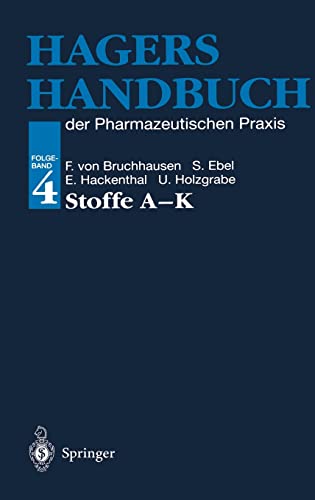 HAGERS
HANDBUCH
der Pharmazeutischen Praxis

FOLGE-BAND
4

F. von Bruchhausen S. Ebel
E. Hackenthal U. Holzgrabe
Stoffe A–K

Springer